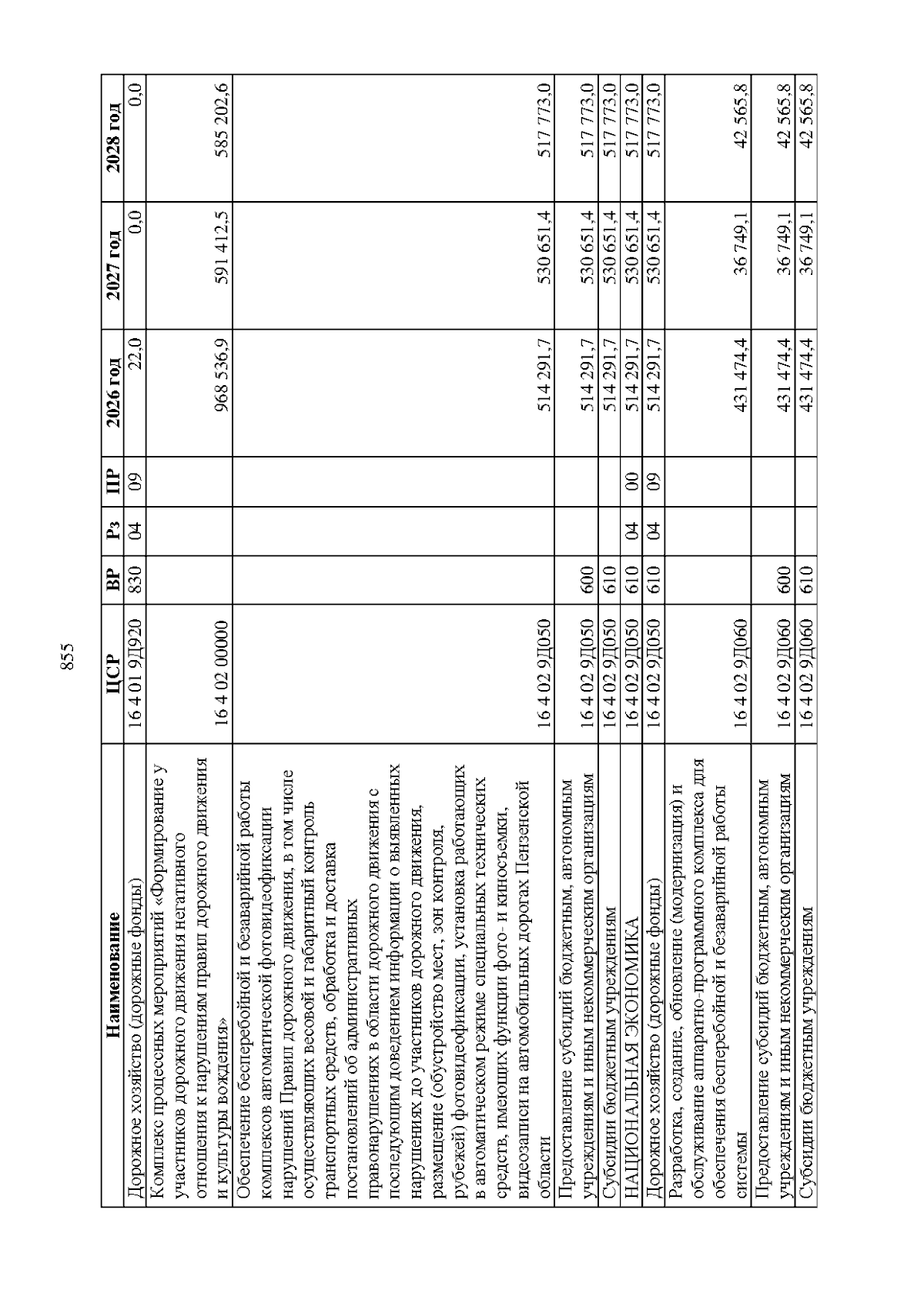 855

| Наименование | ЦСР | ВР | Рз | ПР | 2026 год | 2027 год | 2028 год |
|---|---|---|---|---|---|---|---|
| Дорожное хозяйство (дорожные фонды) | 16 4 01 9Д920 | 830 | 04 | 09 | 22,0 | 0,0 | 0,0 |
| Комплекс процессных мероприятий «Формирование у участников дорожного движения негативного отношения к нарушениям правил дорожного движения и культуры вождения» | 16 4 02 00000 | | | | 968 536,9 | 591 412,5 | 585 202,6 |
| Обеспечение бесперебойной и безаварийной работы комплексов автоматической фотовидеофиксации нарушений Правил дорожного движения, в том числе осуществляющих весовой и габаритный контроль транспортных средств, обработка и доставка постановлений об административных правонарушениях в области дорожного движения с последующим доведением информации о выявленных нарушениях до участников дорожного движения, размещение (обустройство мест, зон контроля, рубежей) фотовидеофиксации, установка работающих в автоматическом режиме специальных технических средств, имеющих функции фото- и киносъемки, видеозаписи на автомобильных дорогах Пензенской области | 16 4 02 9Д050 | | | | 514 291,7 | 530 651,4 | 517 773,0 |
| Предоставление субсидий бюджетным, автономным учреждениям и иным некоммерческим организациям | 16 4 02 9Д050 | 600 | | | 514 291,7 | 530 651,4 | 517 773,0 |
| Субсидии бюджетным учреждениям | 16 4 02 9Д050 | 610 | | | 514 291,7 | 530 651,4 | 517 773,0 |
| НАЦИОНАЛЬНАЯ ЭКОНОМИКА | 16 4 02 9Д050 | 610 | 04 | 00 | 514 291,7 | 530 651,4 | 517 773,0 |
| Дорожное хозяйство (дорожные фонды) | 16 4 02 9Д050 | 610 | 04 | 09 | 514 291,7 | 530 651,4 | 517 773,0 |
| Разработка, создание, обновление (модернизация) и обслуживание аппаратно-программного комплекса для обеспечения бесперебойной и безаварийной работы системы | 16 4 02 9Д060 | | | | 431 474,4 | 36 749,1 | 42 565,8 |
| Предоставление субсидий бюджетным, автономным учреждениям и иным некоммерческим организациям | 16 4 02 9Д060 | 600 | | | 431 474,4 | 36 749,1 | 42 565,8 |
| Субсидии бюджетным учреждениям | 16 4 02 9Д060 | 610 | | | 431 474,4 | 36 749,1 | 42 565,8 |